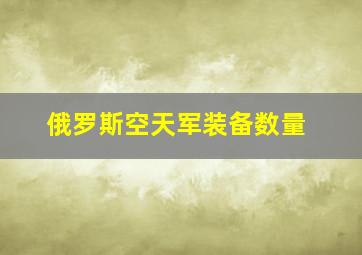 俄罗斯空天军装备数量